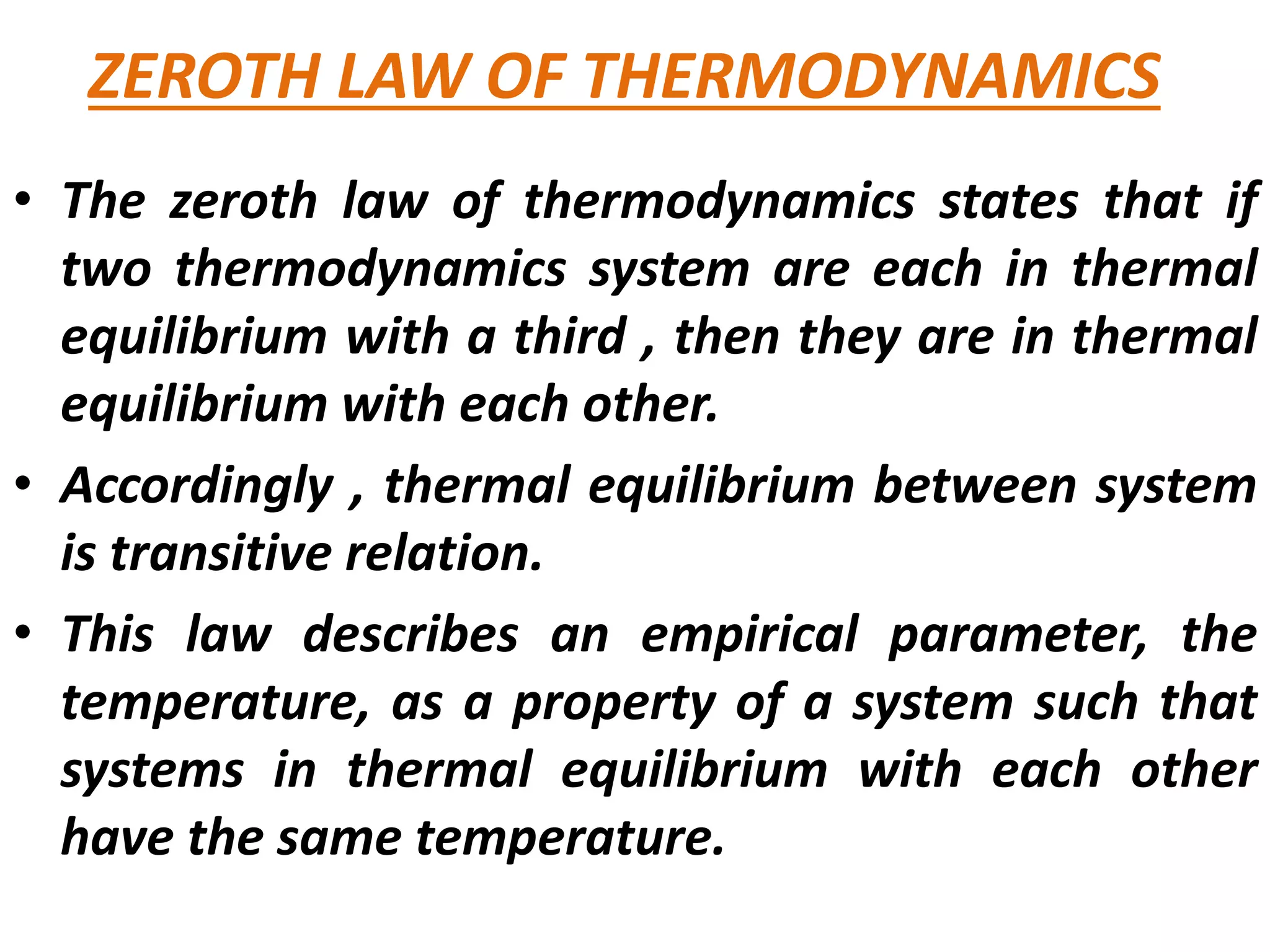 ZEROTH LAW OF THERMODYNAMICS

• The zeroth law of thermodynamics states that if two thermodynamics system are each in thermal equilibrium with a third , then they are in thermal equilibrium with each other.

• Accordingly , thermal equilibrium between system is transitive relation.

• This law describes an empirical parameter, the temperature, as a property of a system such that systems in thermal equilibrium with each other have the same temperature.